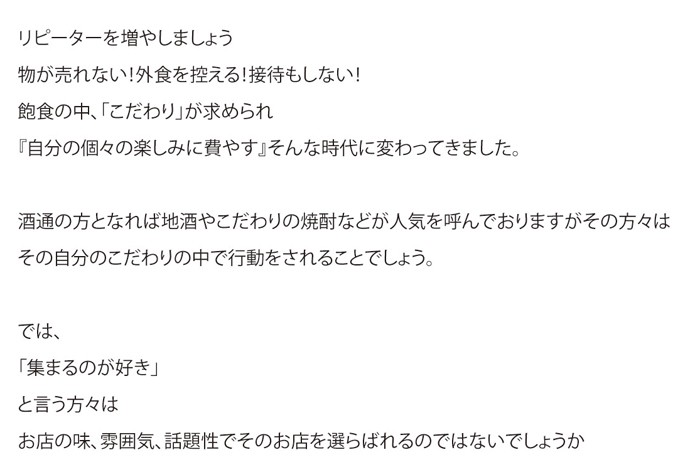 リピーターを増やしましょう
物が売れない！外食を控える！接待もしない！
飽食の中、「こだわり」が求められ
『自分の個々の楽しみに費やす』そんな時代に変わってきました。

酒通の方となれば地酒やこだわりの焼酎などが人気を呼んでおりますがその方々は
その自分のこだわりの中で行動をされることでしょう。

では、
「集まるのが好き」
と言う方々は
お店の味、雰囲気、話題性でそのお店を選らばれるのではないでしょうか